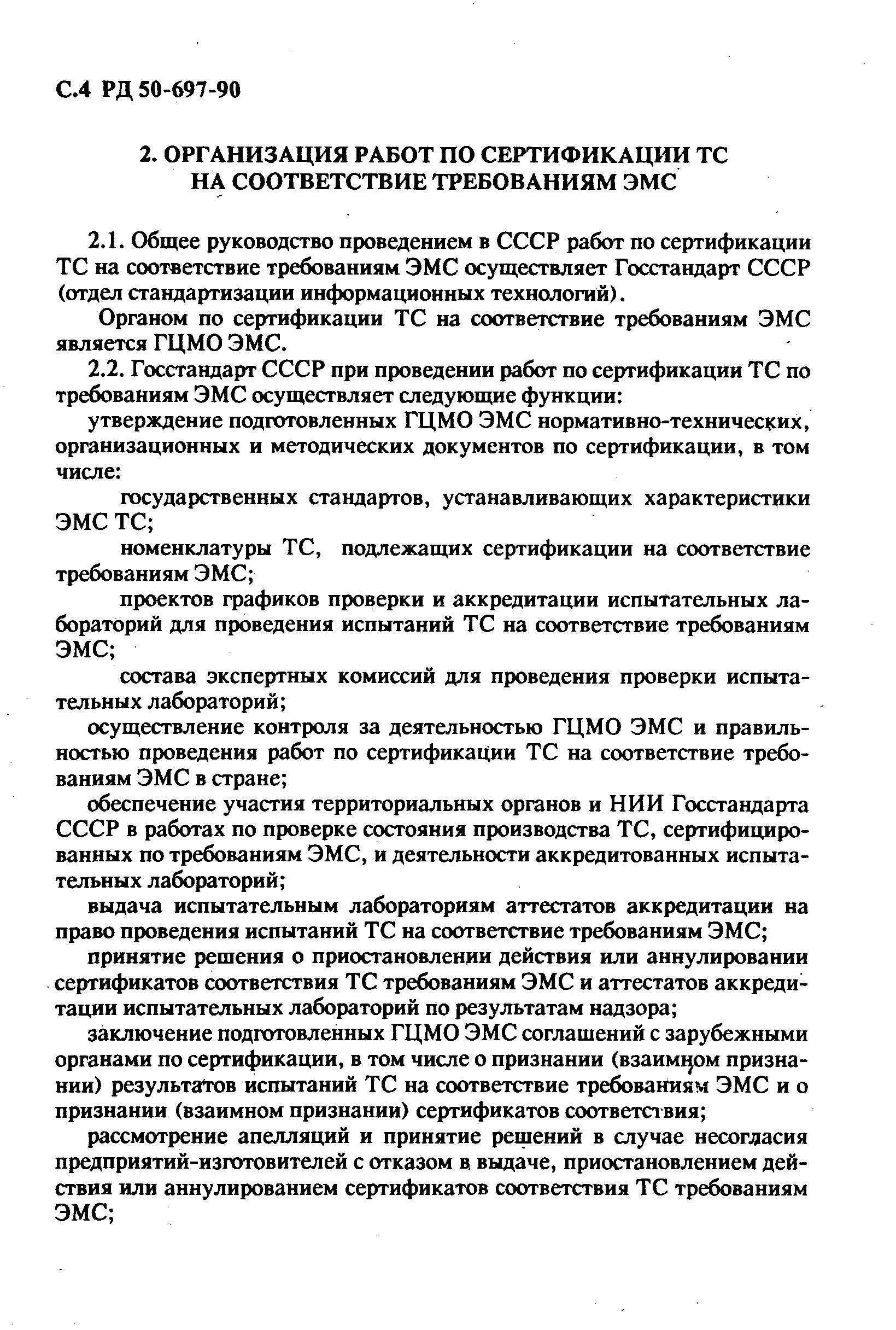 С.4 РД 50-697-90

2. ОРГАНИЗАЦИЯ РАБОТ ПО СЕРТИФИКАЦИИ ТС НА СООТВЕТСТВИЕ ТРЕБОВАНИЯМ ЭМС

2.1. Общее руководство проведением в СССР работ по сертификации ТС на соответствие требованиям ЭМС осуществляет Госстандарт СССР (отдел стандартизации информационных технологий).

Органом по сертификации ТС на соответствие требованиям ЭМС является ГЦМО ЭМС.

2.2. Госстандарт СССР при проведении работ по сертификации ТС по требованиям ЭМС осуществляет следующие функции:

утверждение подготовленных ГЦМО ЭМС нормативно-технических, организационных и методических документов по сертификации, в том числе:

государственных стандартов, устанавливающих характеристики ЭМС ТС;

номенклатуры ТС, подлежащих сертификации на соответствие требованиям ЭМС;

проектов графиков проверки и аккредитации испытательных лабораторий для проведения испытаний ТС на соответствие требованиям ЭМС;

состава экспертных комиссий для проведения проверки испытательных лабораторий;

осуществление контроля за деятельностью ГЦМО ЭМС и правильностью проведения работ по сертификации ТС на соответствие требованиям ЭМС в стране;

обеспечение участия территориальных органов и НИИ Госстандарта СССР в работах по проверке состояния производства ТС, сертифицированных по требованиям ЭМС, и деятельности аккредитованных испытательных лабораторий;

выдача испытательным лабораториям аттестатов аккредитации на право проведения испытаний ТС на соответствие требованиям ЭМС;

принятие решения о приостановлении действия или аннулировании сертификатов соответствия ТС требованиям ЭМС и аттестатов аккредитации испытательных лабораторий по результатам надзора;

заключение подготовленных ГЦМО ЭМС соглашений с зарубежными органами по сертификации, в том числе о признании (взаимном признании) результатов испытаний ТС на соответствие требованиям ЭМС и о признании (взаимном признании) сертификатов соответствия;

рассмотрение апелляций и принятие решений в случае несогласия предприятий-изготовителей с отказом в выдаче, приостановлением действия или аннулированием сертификатов соответствия ТС требованиям ЭМС;